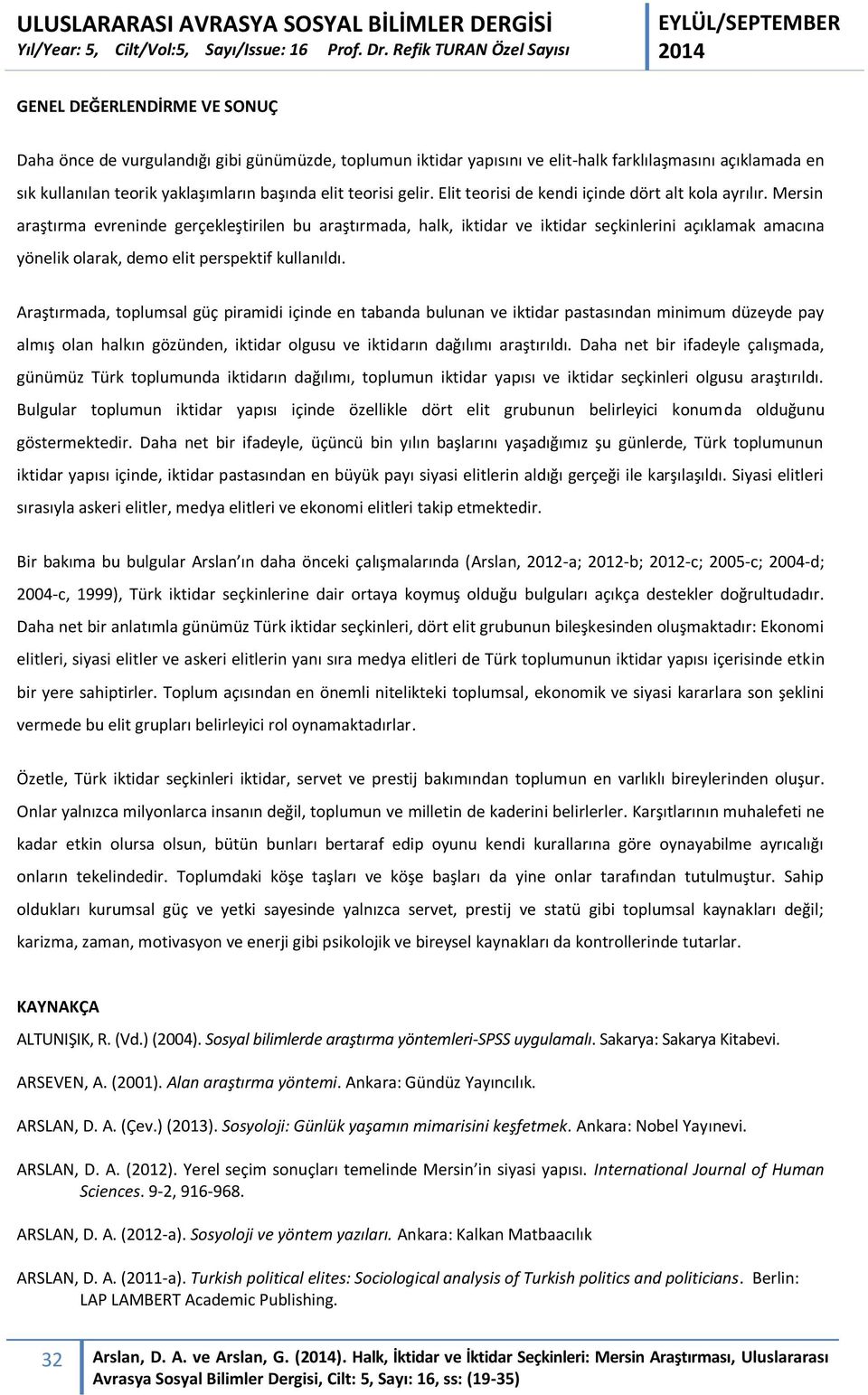 ULUSLARARASI AVRASYA SOSYAL BİLİMLER DERGİSİ
Yıl/Year: 5, Cilt/Vol:5, Sayı/Issue: 16 Prof. Dr. Refik TURAN Özel Sayısı

EYLÜL/SEPTEMBER 2014

GENEL DEĞERLENDİRME VE SONUÇ

Daha önce de vurgulandığı gibi günümüzde, toplumun iktidar yapısını ve elit-halk farklılaşmasını açıklamada en sık kullanılan teorik yaklaşımların başında elit teorisi gelir. Elit teorisi de kendi içinde dört alt kola ayrılır. Mersin araştırma evreninde gerçekleştirilen bu araştırmada, halk, iktidar ve iktidar seçkinlerini açıklamak amacına yönelik olarak, demo elit perspektif kullanıldı.

Araştırmada, toplumsal güç piramidi içinde en tabanda bulunan ve iktidar pastasından minimum düzeyde pay almış olan halkın gözünden, iktidar olgusu ve iktidarın dağılımı araştırıldı. Daha net bir ifadeyle çalışmada, günümüz Türk toplumunda iktidarın dağılımı, toplumun iktidar yapısı ve iktidar seçkinleri olgusu araştırıldı. Bulgular toplumun iktidar yapısı içinde özellikle dört elit grubunun belirleyici konumda olduğunu göstermektedir. Daha net bir ifadeyle, üçüncü bin yılın başlarını yaşadığımız şu günlerde, Türk toplumunun iktidar yapısı içinde, iktidar pastasından en büyük payı siyasi elitlerin aldığı gerçeği ile karşılaşıldı. Siyasi elitleri sırasıyla askeri elitler, medya elitleri ve ekonomi elitleri takip etmektedir.

Bir bakıma bu bulgular Arslan ın daha önceki çalışmalarında (Arslan, 2012-a; 2012-b; 2012-c; 2005-c; 2004-d; 2004-c, 1999), Türk iktidar seçkinlerine dair ortaya koymuş olduğu bulguları açıkça destekler doğrultudadır. Daha net bir anlatımla günümüz Türk iktidar seçkinleri, dört elit grubunun bileşkesinden oluşmaktadır: Ekonomi elitleri, siyasi elitler ve askeri elitlerin yanı sıra medya elitleri de Türk toplumunun iktidar yapısı içerisinde etkin bir yere sahiptirler. Toplum açısından en önemli nitelikteki toplumsal, ekonomik ve siyasi kararlara son şeklini vermede bu elit grupları belirleyici rol oynamaktadırlar.

Özetle, Türk iktidar seçkinleri iktidar, servet ve prestij bakımından toplumun en varlıklı bireylerinden oluşur. Onlar yalnızca milyonlarca insanın değil, toplumun ve milletin de kaderini belirlerler. Karşıtlarının muhalefeti ne kadar etkin olursa olsun, bütün bunları bertaraf edip oyunu kendi kurallarına göre oynayabilme ayrıcalığı onların tekelindedir. Toplumdaki köşe taşları ve köşe başları da yine onlar tarafından tutulmuştur. Sahip oldukları kurumsal güç ve yetki sayesinde yalnızca servet, prestij ve statü gibi toplumsal kaynakları değil; karizma, zaman, motivasyon ve enerji gibi psikolojik ve bireysel kaynakları da kontrollerinde tutarlar.

KAYNAKÇA

ALTUNIŞIK, R. (Vd.) (2004). Sosyal bilimlerde araştırma yöntemleri-SPSS uygulamalı. Sakarya: Sakarya Kitabevi.

ARSEVEN, A. (2001). Alan araştırma yöntemi. Ankara: Gündüz Yayıncılık.

ARSLAN, D. A. (Çev.) (2013). Sosyoloji: Günlük yaşamın mimarisini keşfetmek. Ankara: Nobel Yayınevi.

ARSLAN, D. A. (2012). Yerel seçim sonuçları temelinde Mersin'in siyasi yapısı. International Journal of Human Sciences. 9-2, 916-968.

ARSLAN, D. A. (2012-a). Sosyoloji ve yöntem yazıları. Ankara: Kalkan Matbaacılık

ARSLAN, D. A. (2011-a). Turkish political elites: Sociological analysis of Turkish politics and politicians. Berlin: LAP LAMBERT Academic Publishing.

32

Arslan, D. A. ve Arslan, G. (2014). Halk, İktidar ve İktidar Seçkinleri: Mersin Araştırması, Uluslararası Avrasya Sosyal Bilimler Dergisi, Cilt: 5, Sayı: 16, ss: (19-35)